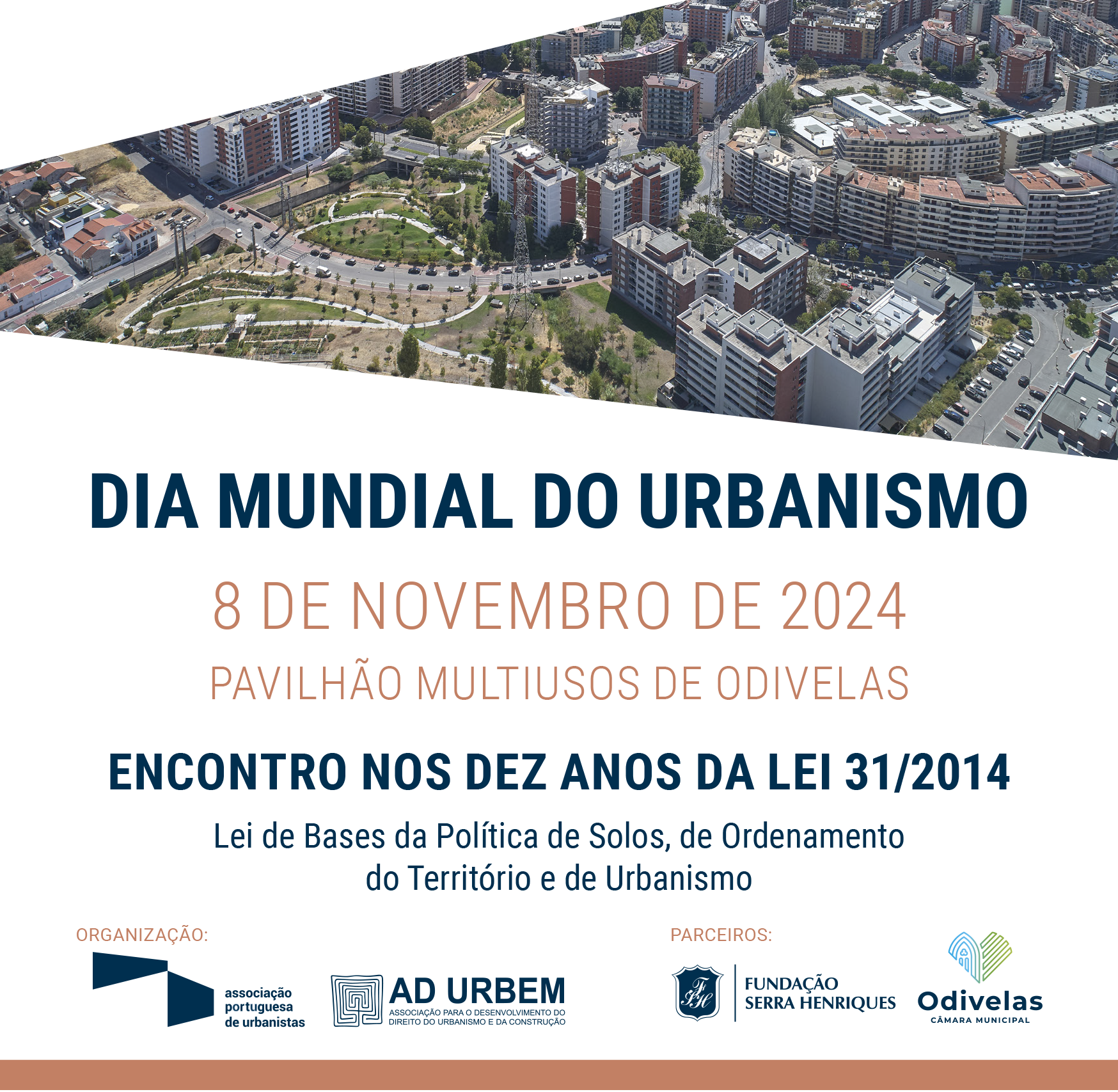 DIA MUNDIAL DO URBANISMO

8 DE NOVEMBRO DE 2024

PAVILHÃO MULTIUSOS DE ODIVELAS

ENCONTRO NOS DEZ ANOS DA LEI 31/2014

Lei de Bases da Política de Solos, de Ordenamento do Território e de Urbanismo

ORGANIZAÇÃO:

associação portuguesa de urbanistas

AD URBEM
ASSOCIAÇÃO PARA O DESENVOLVIMENTO DO DIREITO DO URBANISMO E DA CONSTRUÇÃO

PARCEIROS:

FSH
FUNDAÇÃO SERRA HENRIQUES

Odivelas
CÂMARA MUNICIPAL